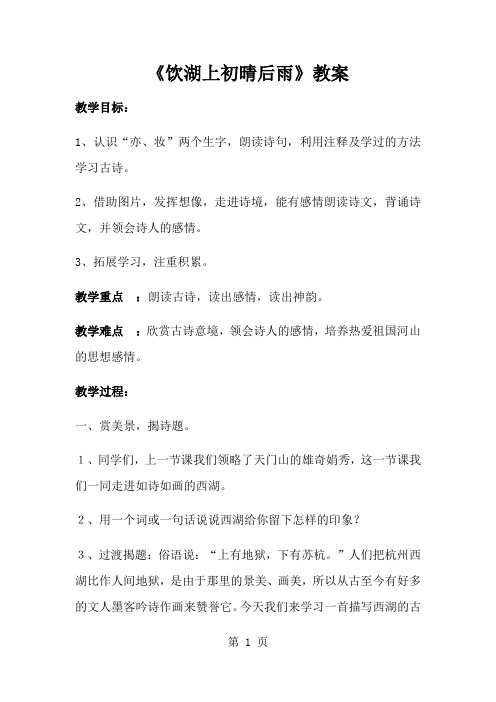 《饮湖上初晴后雨》教案

教学目标：

1、认识“亦、妆”两个生字，朗读诗句，利用注释及学过的方法学习古诗。

2、借助图片，发挥想像，走进诗境，能有感情朗读诗文，背诵诗文，并领会诗人的感情。

3、拓展学习，注重积累。

教学重点 ：朗读古诗，读出感情，读出神韵。

教学难点 ：欣赏古诗意境，领会诗人的感情，培养热爱祖国河山的思想感情。

教学过程：

一、赏美景，揭诗题。

1、同学们，上一节课我们领略了天门山的雄奇娟秀，这一节课我们一同走进如诗如画的西湖。

2、用一个词或一句话说说西湖给你留下怎样的印象？

3、过渡揭题：俗语说：“上有地狱，下有苏杭。”人们把杭州西湖比作人间地狱，是由于那里的景美、画美，所以从古至今有好多的文人墨客吟诗作画来赞誉它。今天我们来学习一首描写西湖的古

第 1 页